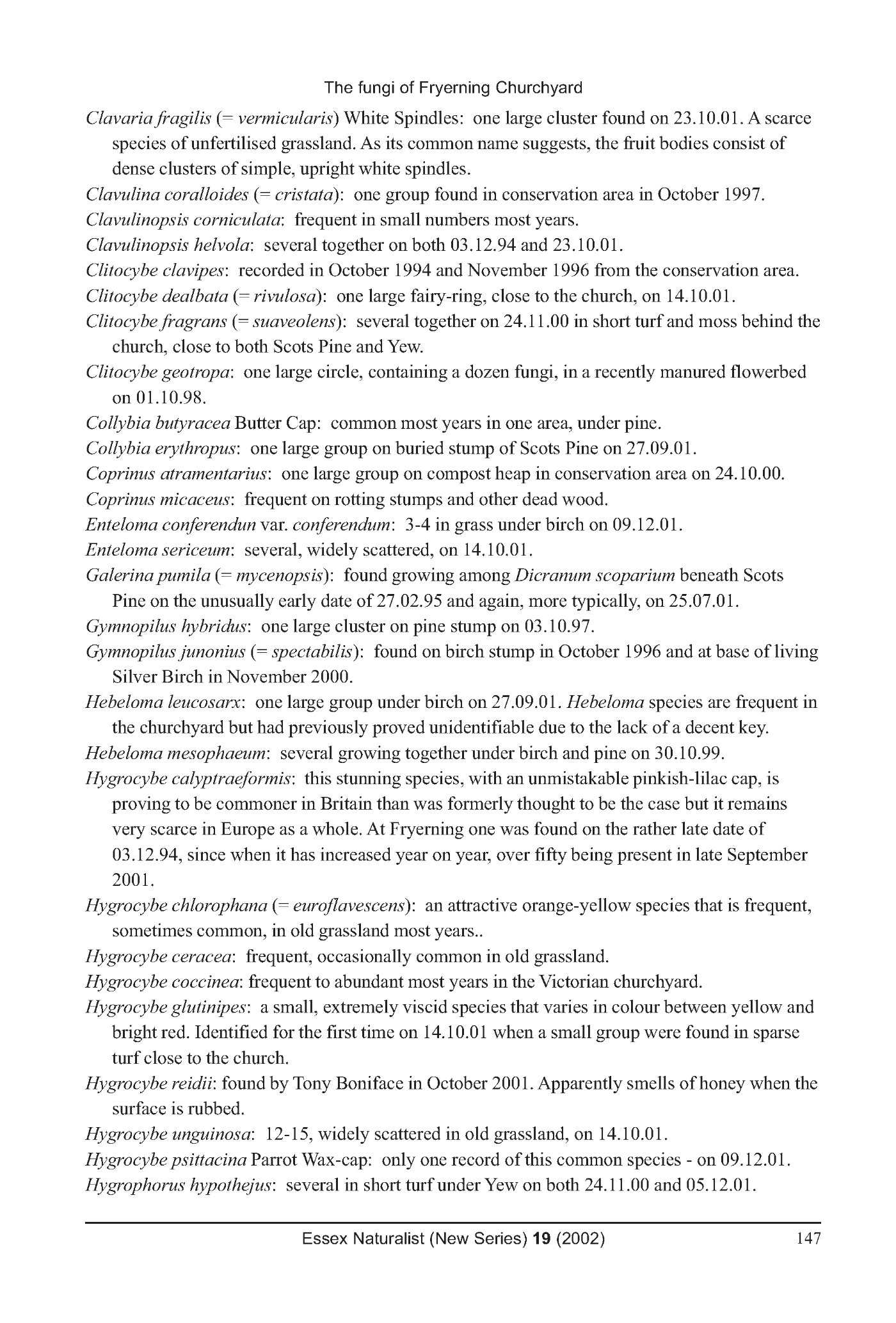 The fungi of Fryerning Churchyard

Clavaria fragilis (= vermicularis) White Spindles: one large cluster found on 23.10.01. A scarce species of unfertilised grassland. As its common name suggests, the fruit bodies consist of dense clusters of simple, upright white spindles.

Clavulina coralloides (= cristata): one group found in conservation area in October 1997.

Clavulinopsis corniculata: frequent in small numbers most years.

Clavulinopsis helvola: several together on both 03.12.94 and 23.10.01.

Clitocybe clavipes: recorded in October 1994 and November 1996 from the conservation area.

Clitocybe dealbata (= rivulosa): one large fairy-ring, close to the church, on 14.10.01.

Clitocybe fragrans (= suaveolens): several together on 24.11.00 in short turf and moss behind the church, close to both Scots Pine and Yew.

Clitocybe geotropa: one large circle, containing a dozen fungi, in a recently manured flowerbed on 01.10.98.

Collybia butyracea Butter Cap: common most years in one area, under pine.

Collybia erythropus: one large group on buried stump of Scots Pine on 27.09.01.

Coprinus atramentarius: one large group on compost heap in conservation area on 24.10.00.

Coprinus micaceus: frequent on rotting stumps and other dead wood.

Enteloma conferendun var. conferendum: 3-4 in grass under birch on 09.12.01.

Enteloma sericeum: several, widely scattered, on 14.10.01.

Galerina pumila (= mycenopsis): found growing among Dicranum scoparium beneath Scots Pine on the unusually early date of 27.02.95 and again, more typically, on 25.07.01.

Gymnopilus hybridus: one large cluster on pine stump on 03.10.97.

Gymnopilus junonius (= spectabilis): found on birch stump in October 1996 and at base of living Silver Birch in November 2000.

Hebeloma leucosarx: one large group under birch on 27.09.01. Hebeloma species are frequent in the churchyard but had previously proved unidentifiable due to the lack of a decent key.

Hebeloma mesophaeum: several growing together under birch and pine on 30.10.99.

Hygrocybe calyptraeformis: this stunning species, with an unmistakable pinkish-lilac cap, is proving to be commoner in Britain than was formerly thought to be the case but it remains very scarce in Europe as a whole. At Fryerning one was found on the rather late date of 03.12.94, since when it has increased year on year, over fifty being present in late September 2001.

Hygrocybe chlorophana (= euroflavescens): an attractive orange-yellow species that is frequent, sometimes common, in old grassland most years..

Hygrocybe ceracea: frequent, occasionally common in old grassland.

Hygrocybe coccinea: frequent to abundant most years in the Victorian churchyard.

Hygrocybe glutinipes: a small, extremely viscid species that varies in colour between yellow and bright red. Identified for the first time on 14.10.01 when a small group were found in sparse turf close to the church.

Hygrocybe reidii: found by Tony Boniface in October 2001. Apparently smells of honey when the surface is rubbed.

Hygrocybe unguinosa: 12-15, widely scattered in old grassland, on 14.10.01.

Hygrocybe psittacina Parrot Wax-cap: only one record of this common species - on 09.12.01.

Hygrophorus hypothejus: several in short turf under Yew on both 24.11.00 and 05.12.01.

Essex Naturalist (New Series) 19 (2002) 147